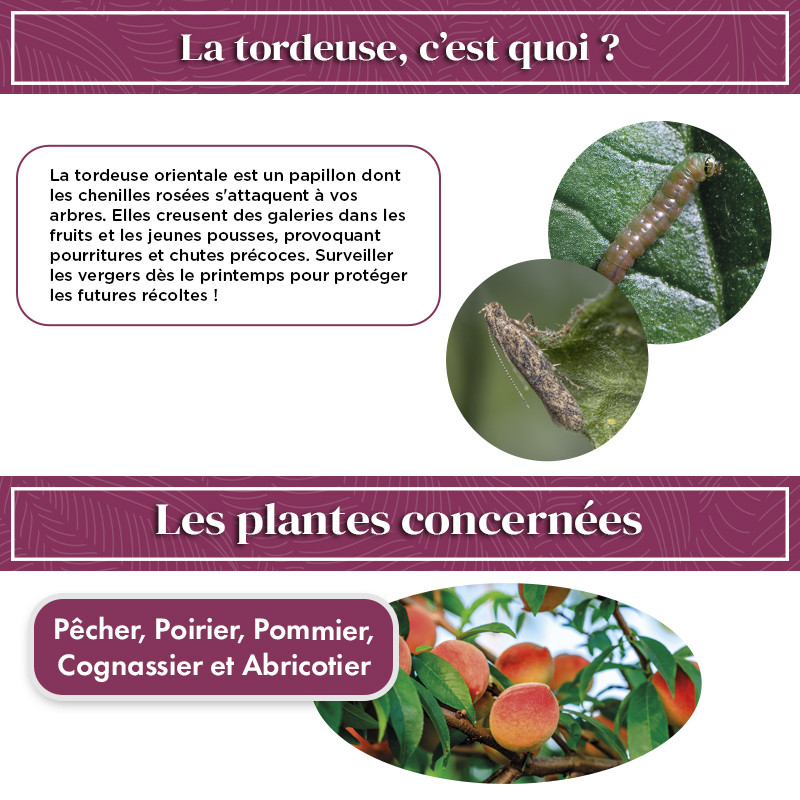 La tordeuse, c'est quoi ?

La tordeuse orientale est un papillon dont les chenilles rosées s'attaquent à vos arbres. Elles creusent des galeries dans les fruits et les jeunes pousses, provoquant pourritures et chutes précoces. Surveiller les vergers dès le printemps pour protéger les futures récoltes !

Les plantes concernées

Pêcher, Poirier, Pommier, Cognassier et Abricotier